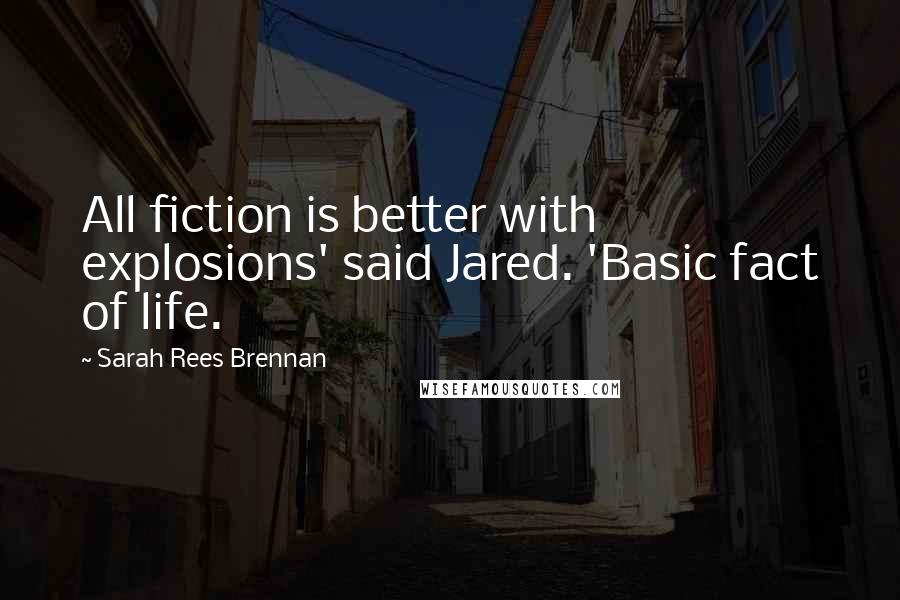 All fiction is better with explosions' said Jared. 'Basic fact of life.

~ Sarah Rees Brennan

WISEFAMOUSQUOTES.COM